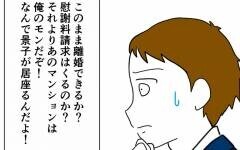 このまま離婚できるか？
慰謝料請求はくるのか？
それよりあのマンションは
俺のモンだぞ！
なんで景子が居座るんだよ！